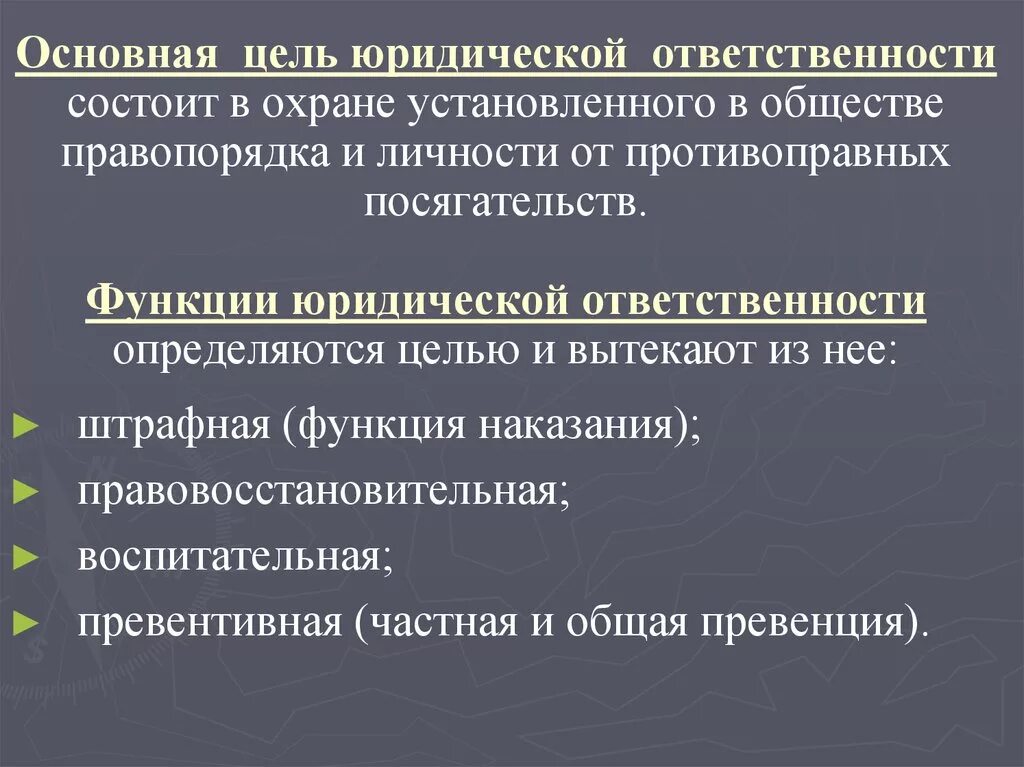 Основная цель юридической ответственности состоит в охране установленного в обществе правопорядка и личности от противоправных посягательств.

Функции юридической ответственности определяются целью и вытекают из нее:

► штрафная (функция наказания);
► правовосстановительная;
► воспитательная;
► превентивная (частная и общая превенция).